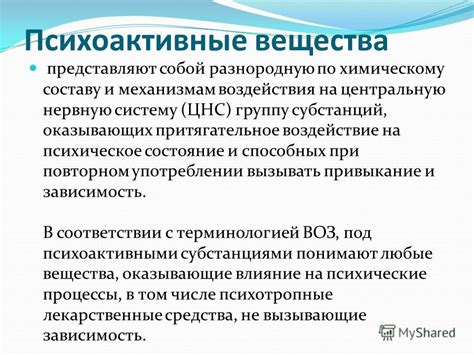 Психоактивные вещества

представляют собой разнородную по химическому составу и механизмам воздействия на центральную нервную систему (ЦНС) группу субстанций, оказывающих притягательное воздействие на психическое состояние и способных при повторном употреблении вызывать привыкание и зависимость.

В соответствии с терминологией ВОЗ, под психоактивными субстанциями понимают любые вещества, оказывающие влияние на психические процессы, в том числе психотропные лекарственные средства, не вызывающие зависимость.

MyShared